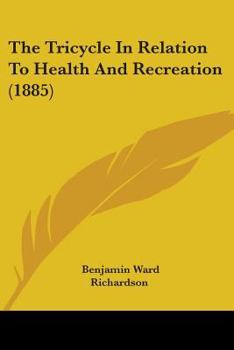 The Tricycle In Relation To Health And Recreation (1885)

Benjamin Ward Richardson